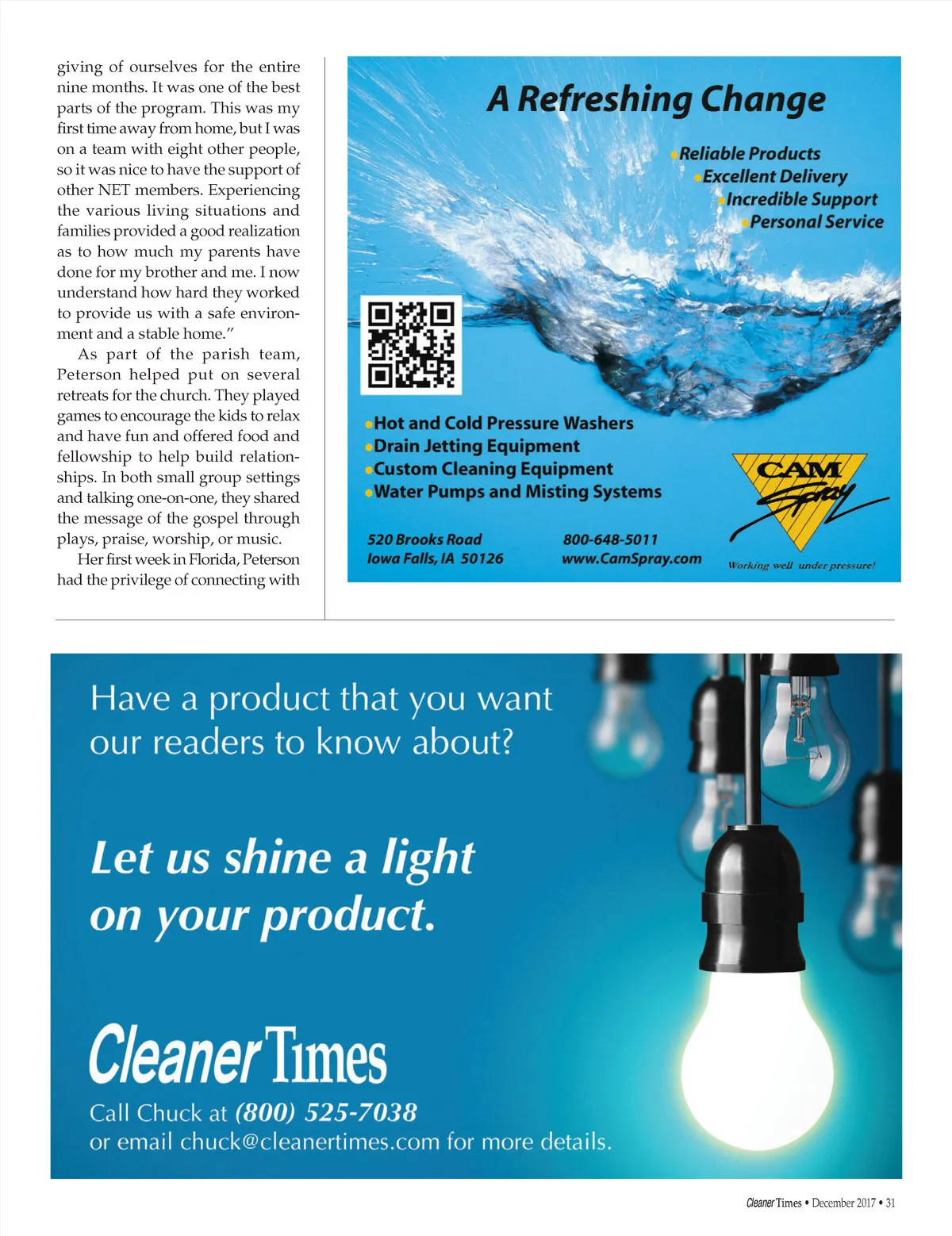 giving of ourselves for the entire nine months. It was one of the best parts of the program. This was my first time away from home, but I was on a team with eight other people, so it was nice to have the support of other NET members. Experiencing the various living situations and families provided a good realization as to how much my parents have done for my brother and me. I now understand how hard they worked to provide us with a safe environment and a stable home."

As part of the parish team, Peterson helped put on several retreats for the church. They played games to encourage the kids to relax and have fun and offered food and fellowship to help build relationships. In both small group settings and talking one-on-one, they shared the message of the gospel through plays, praise, worship, or music.

Her first week in Florida, Peterson had the privilege of connecting with

A Refreshing Change

•Reliable Products
•Excellent Delivery
•Incredible Support
•Personal Service

•Hot and Cold Pressure Washers
•Drain Jetting Equipment
•Custom Cleaning Equipment
•Water Pumps and Misting Systems

CAM Spray

520 Brooks Road
Iowa Falls, IA 50126

800-648-5011
www.CamSpray.com

Working well under pressure!

Have a product that you want our readers to know about?

Let us shine a light on your product.

Cleaner Times

Call Chuck at (800) 525-7038
or email chuck@cleanertimes.com for more details.

Cleaner Times • December 2017 • 31